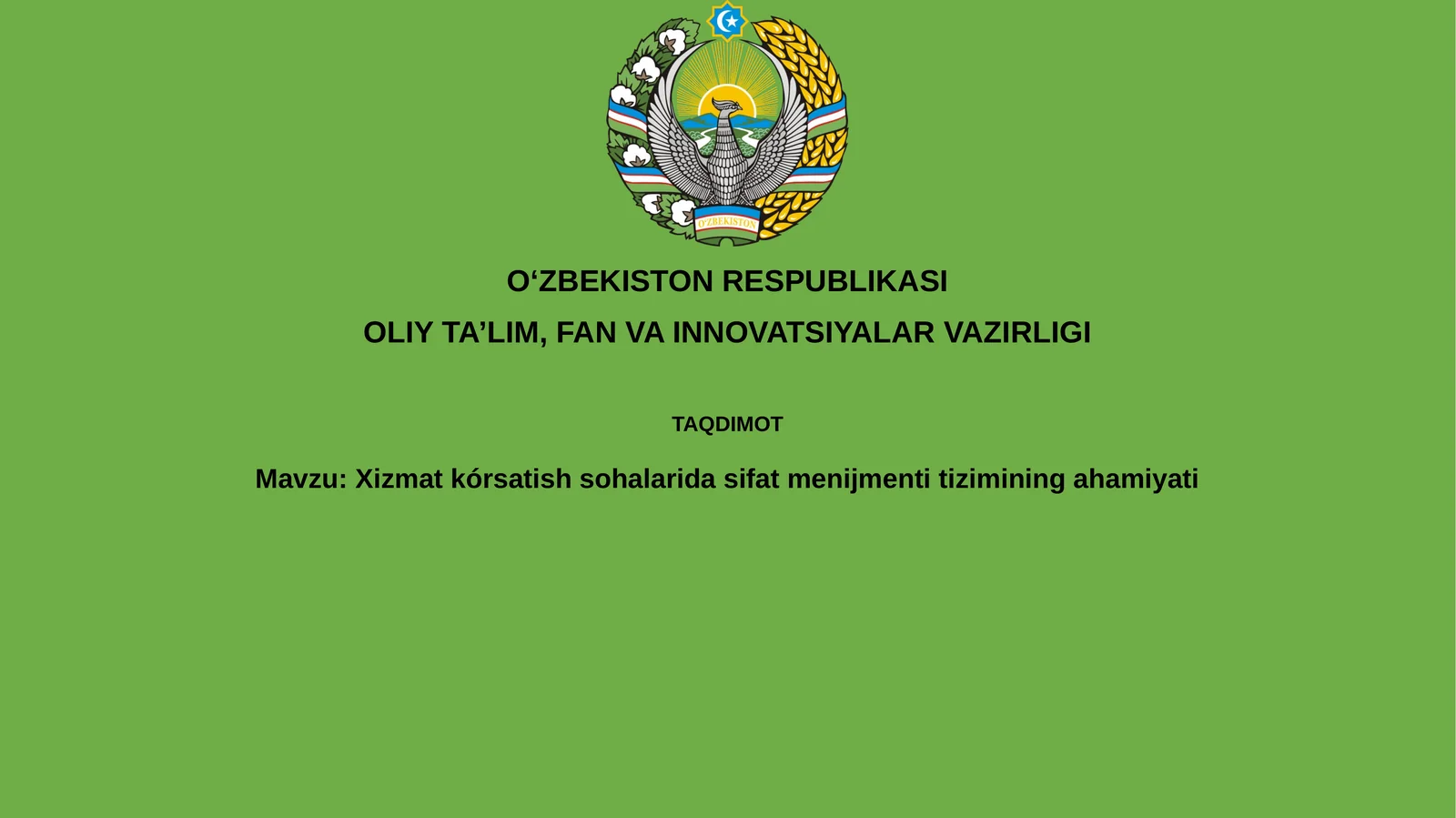 O'ZBEKISTON

O'ZBEKISTON RESPUBLIKASI

OLIY TA'LIM, FAN VA INNOVATSIYALAR VAZIRLIGI

TAQDIMOT

Mavzu: Xizmat kórsatish sohalarida sifat menijmenti tizimining ahamiyati